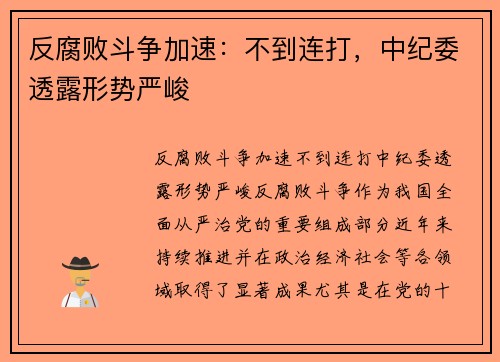 反腐败斗争加速：不到连打，中纪委透露形势严峻

反腐败斗争加速不到连打中纪委透露形势严峻反腐败斗争作为我国全面从严治党的重要组成部分近年来持续推进并在政治经济社会等各领域取得了显著成果尤其是在党的十